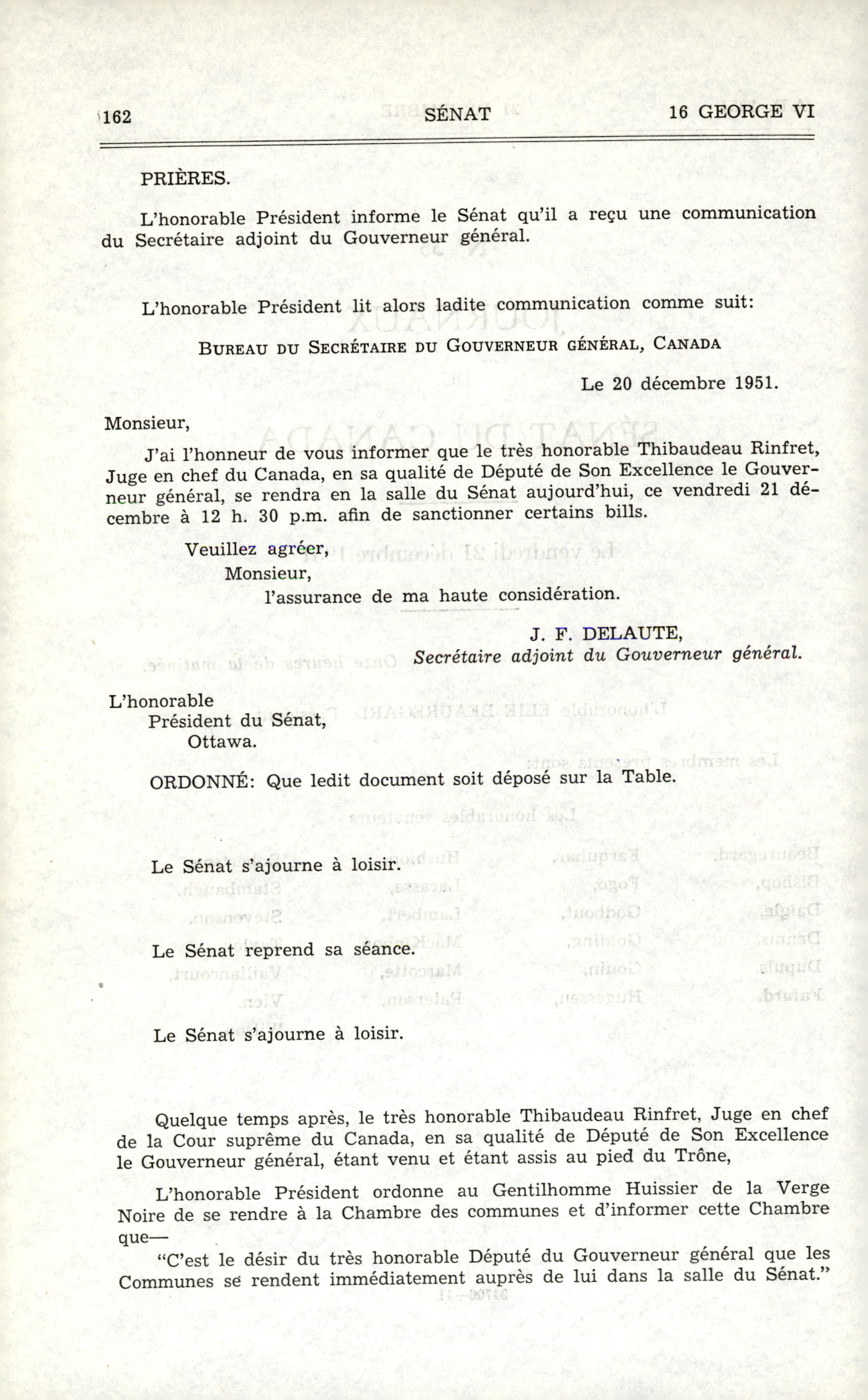 162 SÉNAT 16 GEORGE VI

PRIÈRES.

L'honorable Président informe le Sénat qu'il a reçu une communication du Secrétaire adjoint du Gouverneur général.

L'honorable Président lit alors ladite communication comme suit:

BUREAU DU SECRÉTAIRE DU GOUVERNEUR GÉNÉRAL, CANADA

Le 20 décembre 1951.

Monsieur,

J'ai l'honneur de vous informer que le très honorable Thibaudeau Rinfret, Juge en chef du Canada, en sa qualité de Député de Son Excellence le Gouverneur général, se rendra en la salle du Sénat aujourd'hui, ce vendredi 21 décembre à 12 h. 30 p.m. afin de sanctionner certains bills.

Veuillez agréer,
Monsieur,
l'assurance de ma haute considération.

J. F. DELAUTE,
Secrétaire adjoint du Gouverneur général.

L'honorable
Président du Sénat,
Ottawa.

ORDONNÉ: Que ledit document soit déposé sur la Table.

Le Sénat s'ajourne à loisir.

Le Sénat reprend sa séance.

Le Sénat s'ajourne à loisir.

Quelque temps après, le très honorable Thibaudeau Rinfret, Juge en chef de la Cour suprême du Canada, en sa qualité de Député de Son Excellence le Gouverneur général, étant venu et étant assis au pied du Trône,

L'honorable Président ordonne au Gentilhomme Huissier de la Verge Noire de se rendre à la Chambre des communes et d'informer cette Chambre que—

"C'est le désir du très honorable Député du Gouverneur général que les Communes se rendent immédiatement auprès de lui dans la salle du Sénat."